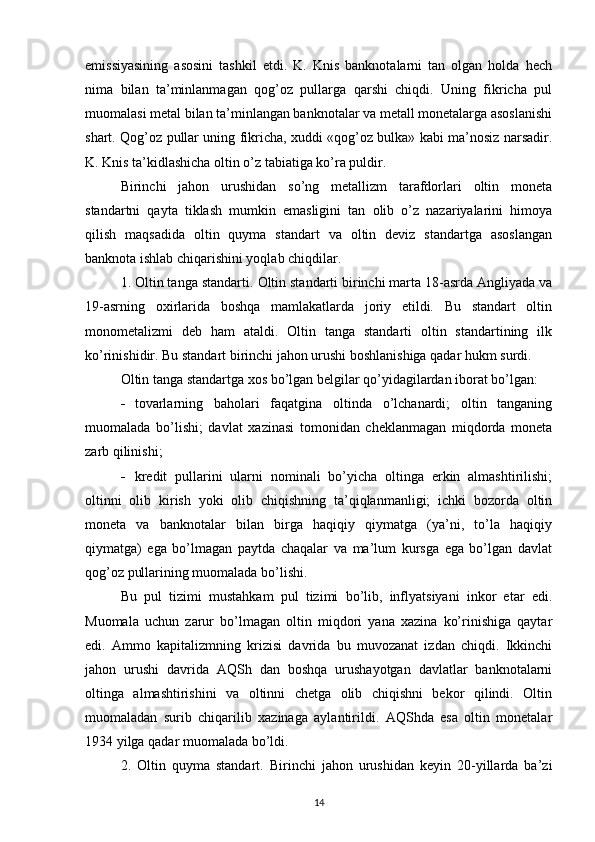 emissiyasining asosini tashkil etdi. K. Knis banknotalarni tan olgan holda hech nima bilan ta’minlanmagan qog’oz pullarga qarshi chiqdi. Uning fikricha pul muomalasi metal bilan ta’minlangan banknotalar va metall monetalarga asoslanishi shart. Qog’oz pullar uning fikricha, xuddi «qog’oz bulka» kabi ma’nosiz narsadir. K. Knis ta’kidlashicha oltin o’z tabiatiga ko’ra puldir.

Birinchi jahon urushidan so’ng metallizm tarafdorlari oltin moneta standartni qayta tiklash mumkin emasligini tan olib o’z nazariyalarini himoya qilish maqsadida oltin quyma standart va oltin deviz standartga asoslangan banknota ishlab chiqarishini yoqlab chiqdilar.

1. Oltin tanga standarti. Oltin standarti birinchi marta 18-asrda Angliyada va 19-asrning oxirlarida boshqa mamlakatlarda joriy etildi. Bu standart oltin monometalizmi deb ham ataldi. Oltin tanga standarti oltin standartining ilk ko’rinishidir. Bu standart birinchi jahon urushi boshlanishiga qadar hukm surdi.

Oltin tanga standartga xos bo’lgan belgilar qo’yidagilardan iborat bo’lgan:

- tovarlarning baholari faqatgina oltinda o’lchanardi; oltin tanganing muomalada bo’lishi; davlat xazinasi tomonidan cheklanmagan miqdorda moneta zarb qilinishi;

- kredit pullarini ularni nominali bo’yicha oltinga erkin almashtirilishi; oltinni olib kirish yoki olib chiqishning ta’qiqlanmanligi; ichki bozorda oltin moneta va banknotalar bilan birga haqiqiy qiymatga (ya’ni, to’la haqiqiy qiymatga) ega bo’lmagan paytda chaqalar va ma’lum kursga ega bo’lgan davlat qog’oz pullarining muomalada bo’lishi.

Bu pul tizimi mustahkam pul tizimi bo’lib, inflyatsiyani inkor etar edi. Muomala uchun zarur bo’lmagan oltin miqdori yana xazina ko’rinishiga qaytar edi. Ammo kapitalizmning krizisi davrida bu muvozanat izdan chiqdi. Ikkinchi jahon urushi davrida AQSh dan boshqa urushayotgan davlatlar banknotalarni oltinga almashtirishini va oltinni chetga olib chiqishni bekor qilindi. Oltin muomaladan surib chiqarilib xazinaga aylantirildi. AQShda esa oltin monetalar 1934 yilga qadar muomalada bo’ldi.

2. Oltin quyma standart. Birinchi jahon urushidan keyin 20-yillarda ba’zi

14